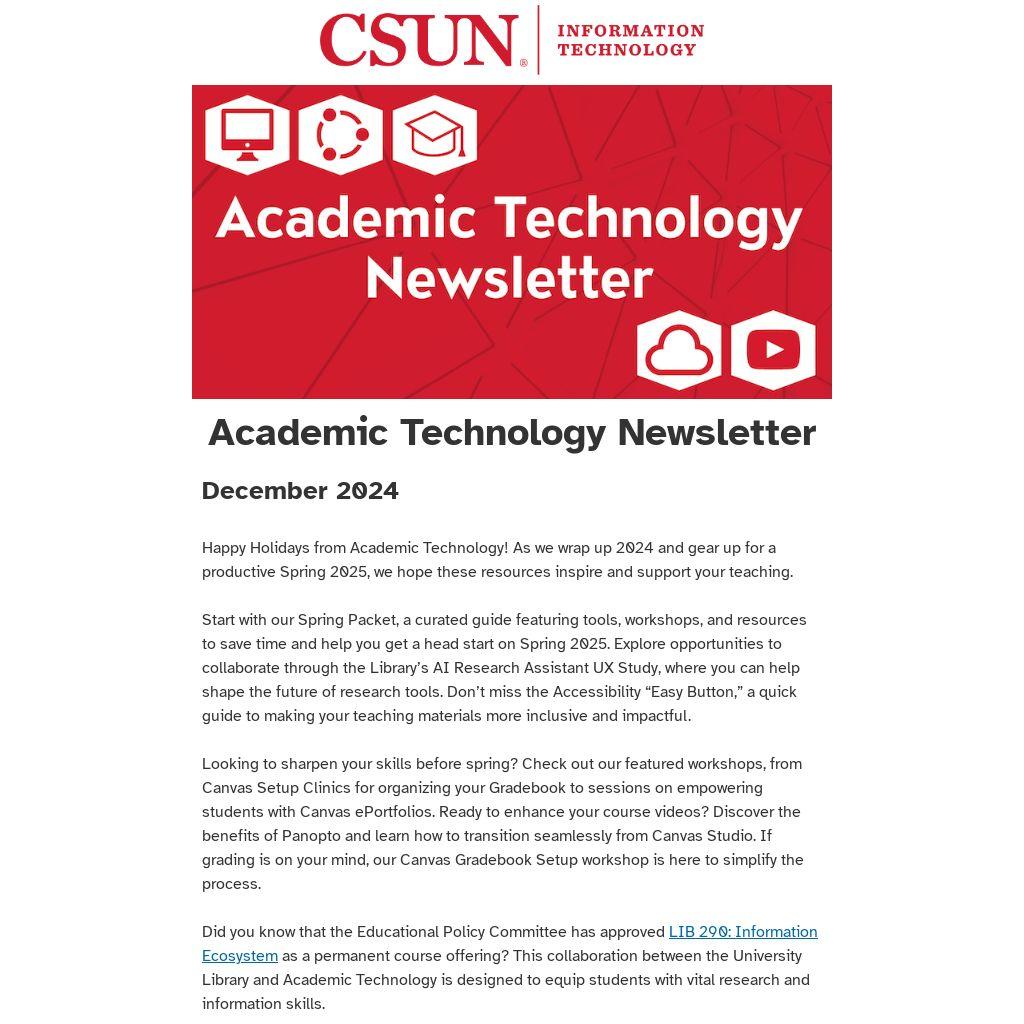 CSUN® INFORMATION TECHNOLOGY

Academic Technology Newsletter

Academic Technology Newsletter

December 2024

Happy Holidays from Academic Technology! As we wrap up 2024 and gear up for a productive Spring 2025, we hope these resources inspire and support your teaching.

Start with our Spring Packet, a curated guide featuring tools, workshops, and resources to save time and help you get a head start on Spring 2025. Explore opportunities to collaborate through the Library's AI Research Assistant UX Study, where you can help shape the future of research tools. Don't miss the Accessibility "Easy Button," a quick guide to making your teaching materials more inclusive and impactful.

Looking to sharpen your skills before spring? Check out our featured workshops, from Canvas Setup Clinics for organizing your Gradebook to sessions on empowering students with Canvas ePortfolios. Ready to enhance your course videos? Discover the benefits of Panopto and learn how to transition seamlessly from Canvas Studio. If grading is on your mind, our Canvas Gradebook Setup workshop is here to simplify the process.

Did you know that the Educational Policy Committee has approved LIB 290: Information Ecosystem as a permanent course offering? This collaboration between the University Library and Academic Technology is designed to equip students with vital research and information skills.